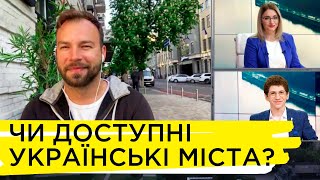 ЧИ ДОСТУПНІ УКРАЇНСЬКІ МІСТА?